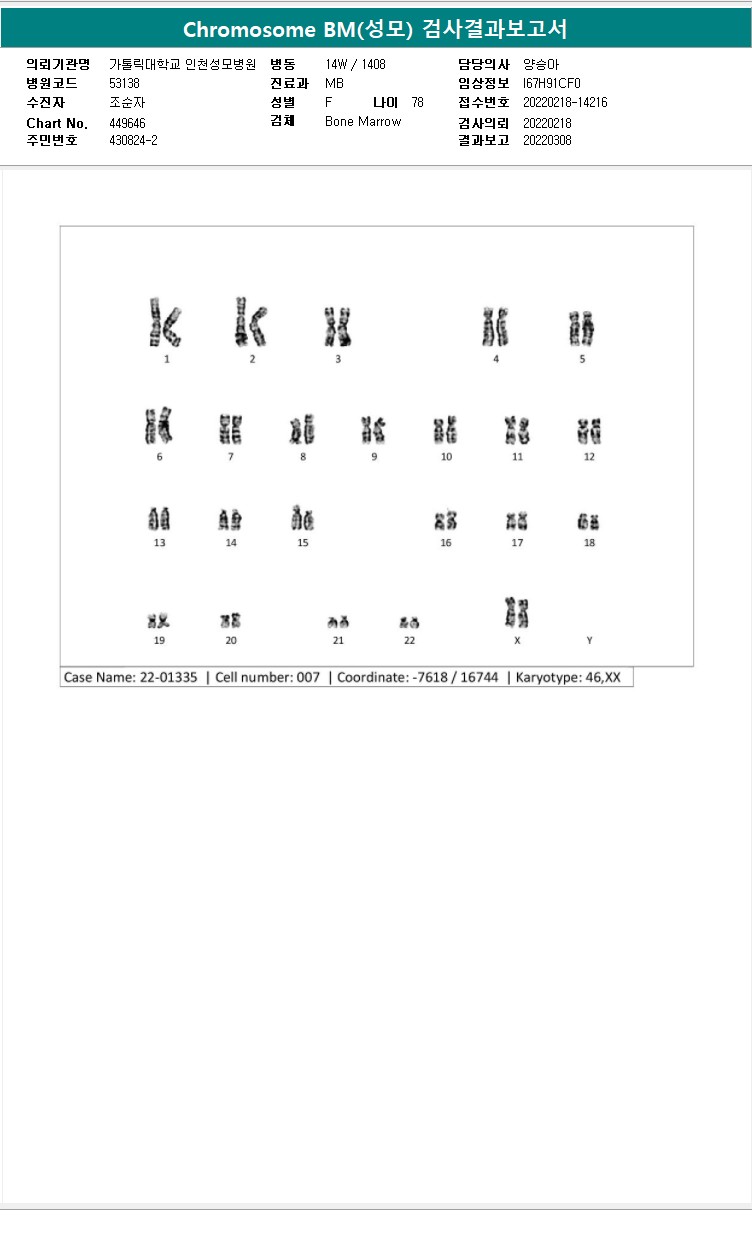 Chromosome BM(성모) 검사결과보고서

의뢰기관명 가톨릭대학교 인천성모병원
병원코드 53138
수진자 조순자
Chart No. 449646
주민번호 430824-2

병동 14W / 1408
진료과 MB
성별 F 나이 78
검체 Bone Marrow

담당의사 양승아
임상정보 I67H91CF0
접수번호 20220218-14216
검사의뢰 20220218
결과보고 20220308

1 2 3 4 5
6 7 8 9 10 11 12
13 14 15 16 17 18
19 20 21 22 X Y

Case Name: 22-01335 | Cell number: 007 | Coordinate: -7618 / 16744 | Karyotype: 46,XX